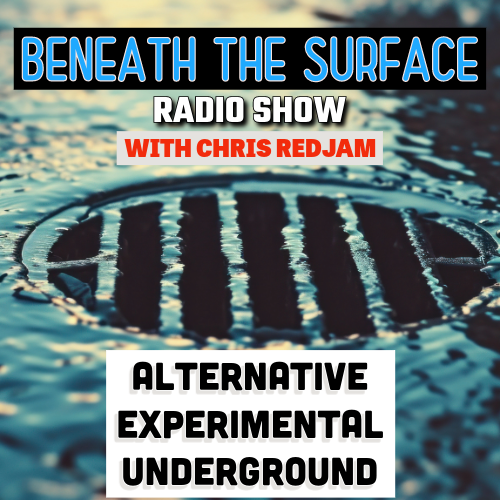 BENEATH THE SURFACE
RADIO SHOW
WITH CHRIS REDJAM

ALTERNATIVE
EXPERIMENTAL
UNDERGROUND